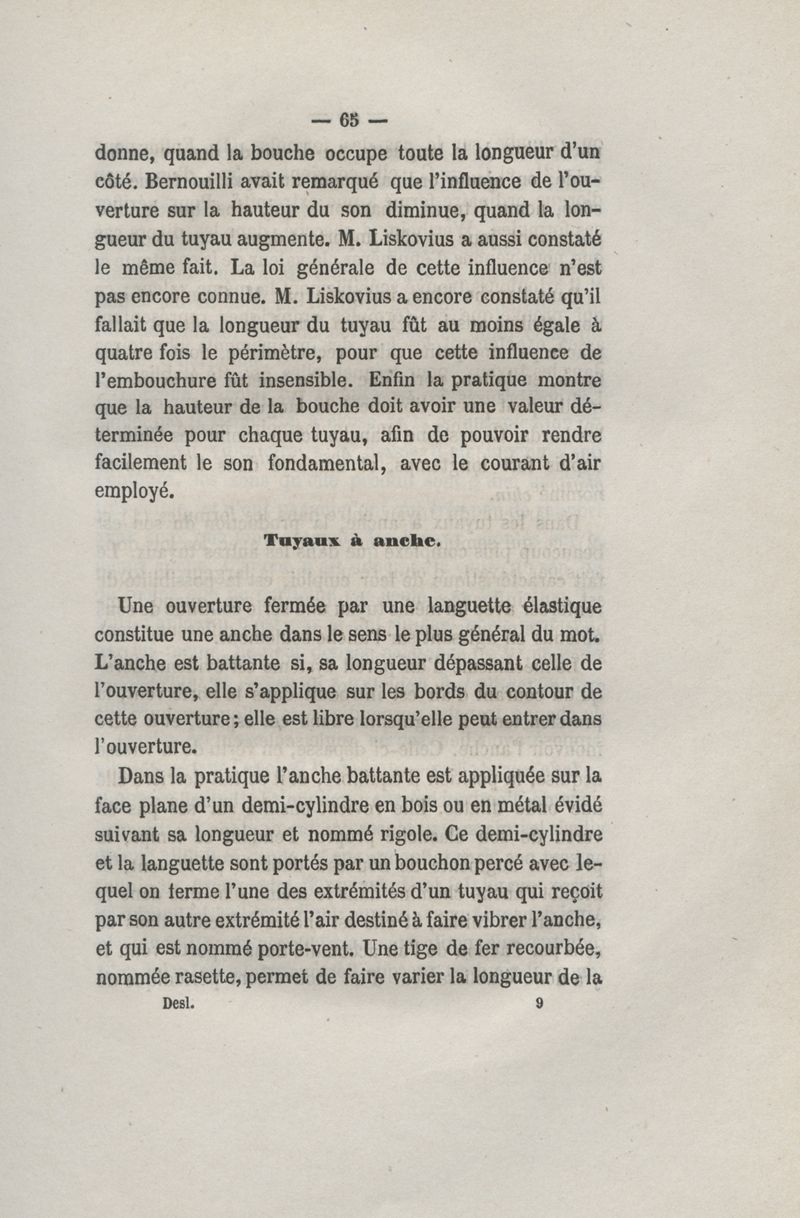 — 65 —

donne, quand la bouche occupe toute la longueur d'un côté. Bernouilli avait remarqué que l'influence de l'ouverture sur la hauteur du son diminue, quand la longueur du tuyau augmente. M. Liskovius a aussi constaté le même fait. La loi générale de cette influence n'est pas encore connue. M. Liskovius a encore constaté qu'il fallait que la longueur du tuyau fût au moins égale à quatre fois le périmètre, pour que cette influence de l'embouchure fût insensible. Enfin la pratique montre que la hauteur de la bouche doit avoir une valeur déterminée pour chaque tuyau, afin de pouvoir rendre facilement le son fondamental, avec le courant d'air employé.

Tuyaux à anche.

Une ouverture fermée par une languette élastique constitue une anche dans le sens le plus général du mot. L'anche est battante si, sa longueur dépassant celle de l'ouverture, elle s'applique sur les bords du contour de cette ouverture; elle est libre lorsqu'elle peut entrer dans l'ouverture.

Dans la pratique l'anche battante est appliquée sur la face plane d'un demi-cylindre en bois ou en métal évidé suivant sa longueur et nommé rigole. Ce demi-cylindre et la languette sont portés par un bouchon percé avec lequel on ferme l'une des extrémités d'un tuyau qui reçoit par son autre extrémité l'air destiné à faire vibrer l'anche, et qui est nommé porte-vent. Une tige de fer recourbée, nommée rasette, permet de faire varier la longueur de la

Desl. 9